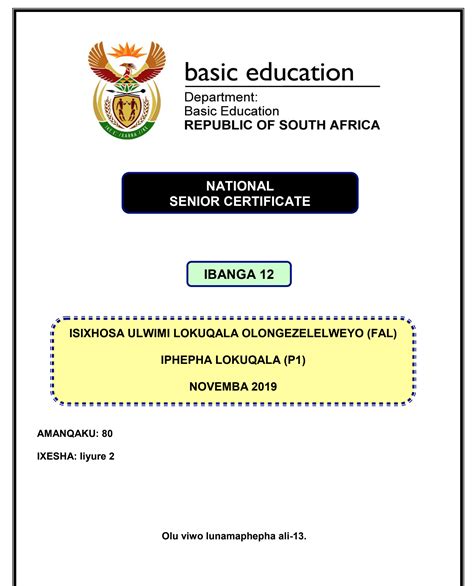 basic education

Department:
Basic Education
REPUBLIC OF SOUTH AFRICA

NATIONAL
SENIOR CERTIFICATE

IBANGA 12

ISIXHOSA ULWIMI LOKUQALA OLONGEZELELWEYO (FAL)

IPHEPHA LOKUQALA (P1)

NOVEMBA 2019

AMANQAKU: 80

IXESHA: Iiyure 2

Olu viwo lunamaphepha ali-13.